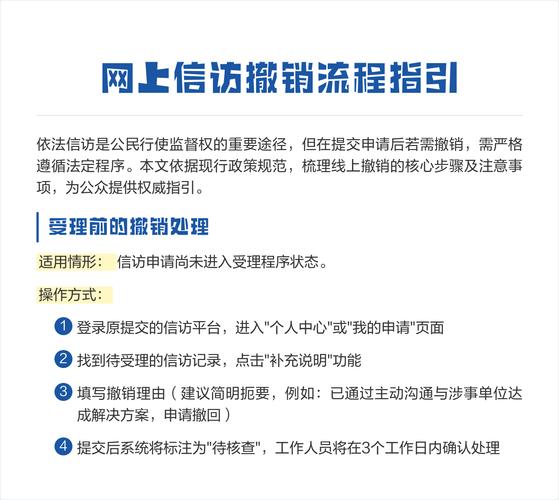 网上信访撤销流程指引

依法信访是公民行使监督权的重要途径，但在提交申请后若需撤销，需严格遵循法定程序。本文依据现行政策规范，梳理线上撤销的核心步骤及注意事项，为公众提供权威指引。

受理前的撤销处理

适用情形： 信访申请尚未进入受理程序状态。

操作方式：

1 登录原提交的信访平台，进入"个人中心"或"我的申请"页面

2 找到待受理的信访记录，点击"补充说明"功能

3 填写撤销理由（建议简明扼要，例如：已通过主动沟通与涉事单位达成解决方案，申请撤回）

4 提交后系统将标注为"待核查"，工作人员将在3个工作日内确认处理